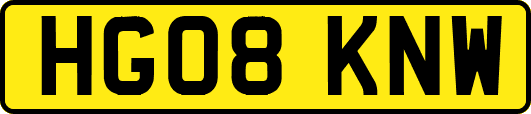 HG08 KNW